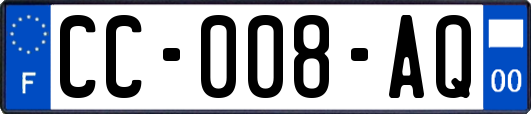 F
CC-008-AQ
00